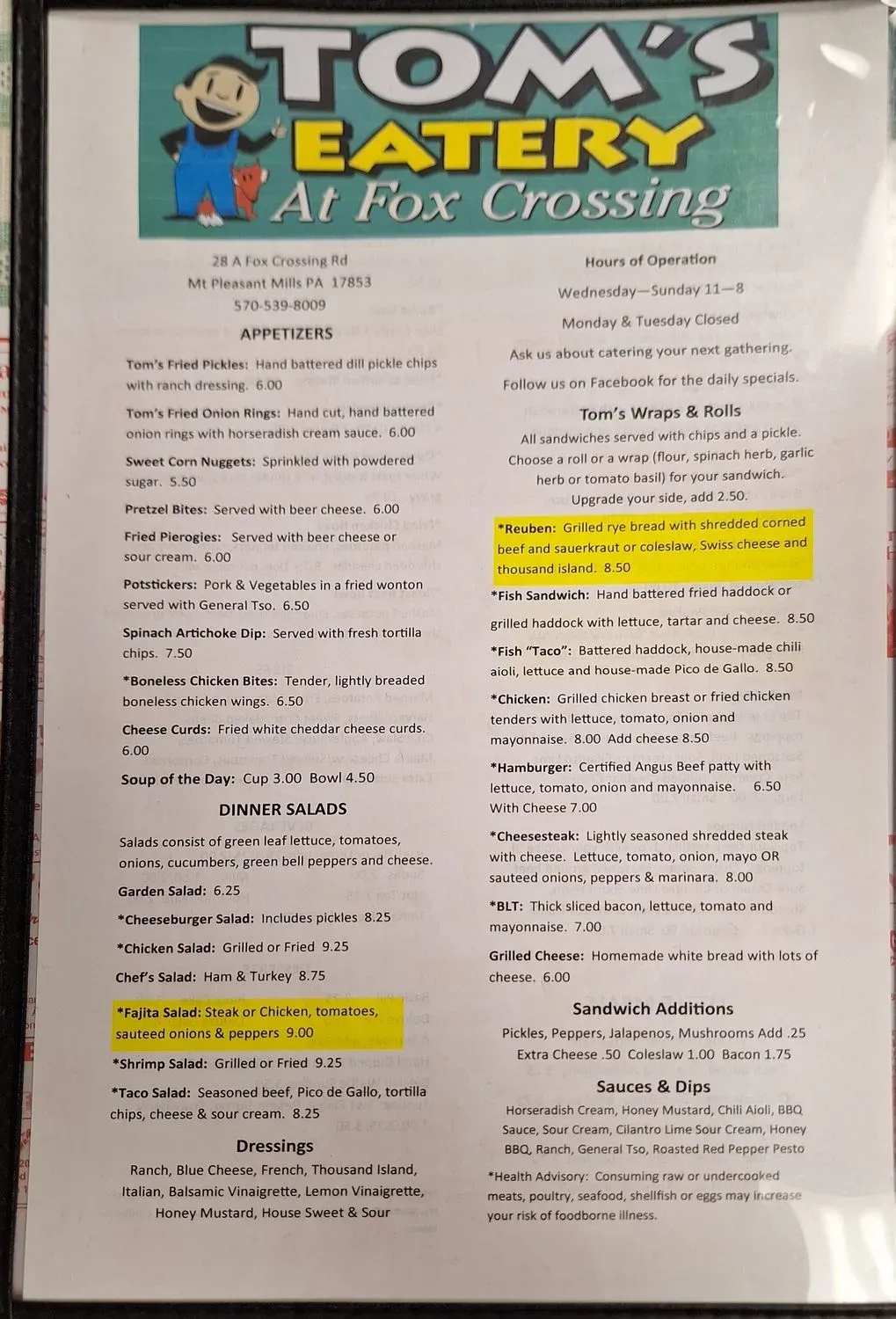 TOM'S EATERY At Fox Crossing

28 A Fox Crossing Rd
Mt Pleasant Mills PA 17853
570-539-8009

APPETIZERS

Tom's Fried Pickles: Hand battered dill pickle chips with ranch dressing. 6.00

Tom's Fried Onion Rings: Hand cut, hand battered onion rings with horseradish cream sauce. 6.00

Sweet Corn Nuggets: Sprinkled with powdered sugar. 5.50

Pretzel Bites: Served with beer cheese. 6.00

Fried Pierogies: Served with beer cheese or sour cream. 6.00

Potstickers: Pork & Vegetables in a fried wonton served with General Tso. 6.50

Spinach Artichoke Dip: Served with fresh tortilla chips. 7.50

*Boneless Chicken Bites: Tender, lightly breaded boneless chicken wings. 6.50

Cheese Curds: Fried white cheddar cheese curds. 6.00

Soup of the Day: Cup 3.00 Bowl 4.50

DINNER SALADS

Salads consist of green leaf lettuce, tomatoes, onions, cucumbers, green bell peppers and cheese.

Garden Salad: 6.25

*Cheeseburger Salad: Includes pickles 8.25

*Chicken Salad: Grilled or Fried 9.25

Chef's Salad: Ham & Turkey 8.75

*Fajita Salad: Steak or Chicken, tomatoes, sauteed onions & peppers 9.00

*Shrimp Salad: Grilled or Fried 9.25

*Taco Salad: Seasoned beef, Pico de Gallo, tortilla chips, cheese & sour cream. 8.25

Dressings

Ranch, Blue Cheese, French, Thousand Island, Italian, Balsamic Vinaigrette, Lemon Vinaigrette, Honey Mustard, House Sweet & Sour

Hours of Operation

Wednesday—Sunday 11—8

Monday & Tuesday Closed

Ask us about catering your next gathering.

Follow us on Facebook for the daily specials.

Tom's Wraps & Rolls

All sandwiches served with chips and a pickle. Choose a roll or a wrap (flour, spinach herb, garlic herb or tomato basil) for your sandwich. Upgrade your side, add 2.50.

*Reuben: Grilled rye bread with shredded corned beef and sauerkraut or coleslaw, Swiss cheese and thousand island. 8.50

*Fish Sandwich: Hand battered fried haddock or grilled haddock with lettuce, tartar and cheese. 8.50

*Fish "Taco": Battered haddock, house-made chili aioli, lettuce and house-made Pico de Gallo. 8.50

*Chicken: Grilled chicken breast or fried chicken tenders with lettuce, tomato, onion and mayonnaise. 8.00 Add cheese 8.50

*Hamburger: Certified Angus Beef patty with lettuce, tomato, onion and mayonnaise. 6.50 With Cheese 7.00

*Cheesesteak: Lightly seasoned shredded steak with cheese. Lettuce, tomato, onion, mayo OR sauteed onions, peppers & marinara. 8.00

*BLT: Thick sliced bacon, lettuce, tomato and mayonnaise. 7.00

Grilled Cheese: Homemade white bread with lots of cheese. 6.00

Sandwich Additions

Pickles, Peppers, Jalapenos, Mushrooms Add .25
Extra Cheese .50 Coleslaw 1.00 Bacon 1.75

Sauces & Dips

Horseradish Cream, Honey Mustard, Chili Aioli, BBQ Sauce, Sour Cream, Cilantro Lime Sour Cream, Honey BBQ, Ranch, General Tso, Roasted Red Pepper Pesto

*Health Advisory: Consuming raw or undercooked meats, poultry, seafood, shellfish or eggs may increase your risk of foodborne illness.